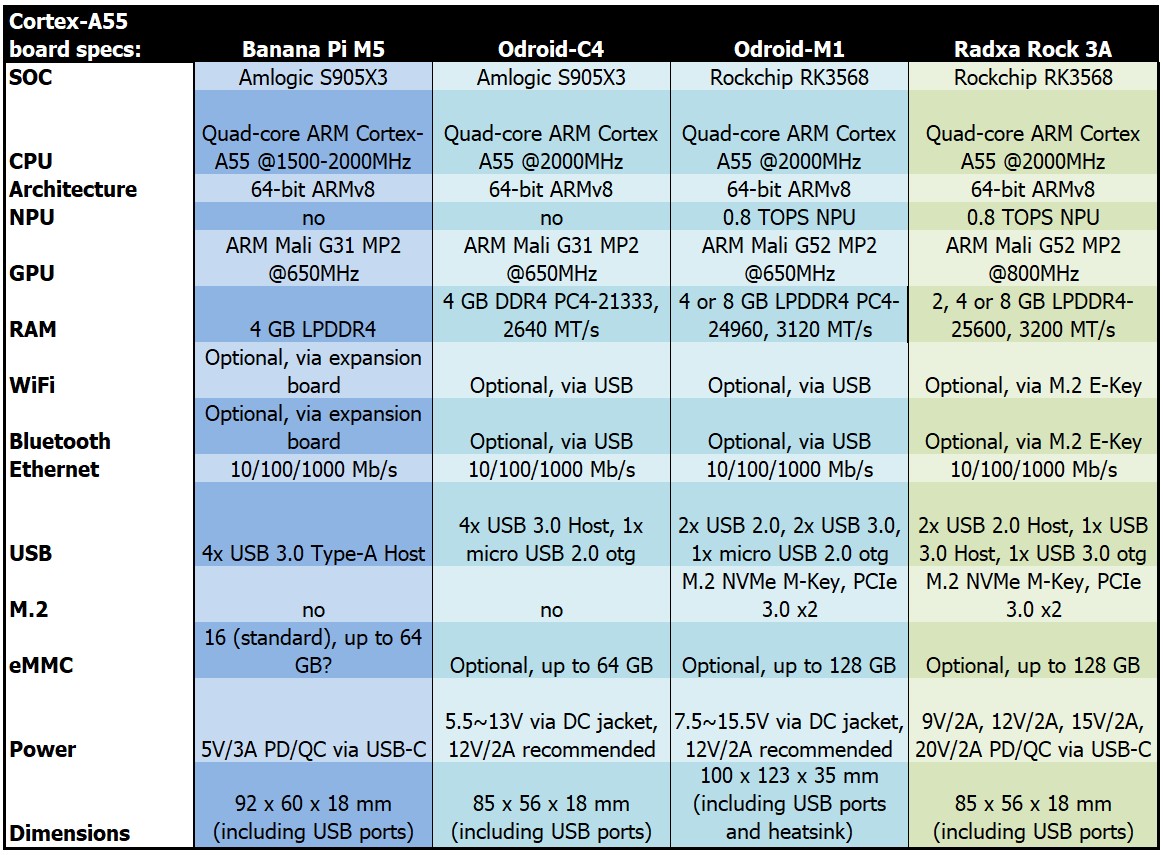 | Cortex-A55 board specs: | Banana Pi M5 | Odroid-C4 | Odroid-M1 | Radxa Rock 3A |
|---|---|---|---|---|
| SOC | Amlogic S905X3 | Amlogic S905X3 | Rockchip RK3568 | Rockchip RK3568 |
| CPU | Quad-core ARM Cortex-A55 @1500-2000MHz | Quad-core ARM Cortex A55 @2000MHz | Quad-core ARM Cortex A55 @2000MHz | Quad-core ARM Cortex A55 @2000MHz |
| Architecture | 64-bit ARMv8 | 64-bit ARMv8 | 64-bit ARMv8 | 64-bit ARMv8 |
| NPU | no | no | 0.8 TOPS NPU | 0.8 TOPS NPU |
| GPU | ARM Mali G31 MP2 @650MHz | ARM Mali G31 MP2 @650MHz | ARM Mali G52 MP2 @650MHz | ARM Mali G52 MP2 @800MHz |
| RAM | 4 GB LPDDR4 | 4 GB DDR4 PC4-21333, 2640 MT/s | 4 or 8 GB LPDDR4 PC4-24960, 3120 MT/s | 2, 4 or 8 GB LPDDR4-25600, 3200 MT/s |
| WiFi | Optional, via expansion board | Optional, via USB | Optional, via USB | Optional, via M.2 E-Key |
| Bluetooth | Optional, via expansion board | Optional, via USB | Optional, via USB | Optional, via M.2 E-Key |
| Ethernet | 10/100/1000 Mb/s | 10/100/1000 Mb/s | 10/100/1000 Mb/s | 10/100/1000 Mb/s |
| USB | 4x USB 3.0 Type-A Host | 4x USB 3.0 Host, 1x micro USB 2.0 otg | 2x USB 2.0, 2x USB 3.0, 1x micro USB 2.0 otg | 2x USB 2.0 Host, 1x USB 3.0 Host, 1x USB 3.0 otg |
| M.2 | no | no | M.2 NVMe M-Key, PCIe 3.0 x2 | M.2 NVMe M-Key, PCIe 3.0 x2 |
| eMMC | 16 (standard), up to 64 GB? | Optional, up to 64 GB | Optional, up to 128 GB | Optional, up to 128 GB |
| Power | 5V/3A PD/QC via USB-C | 5.5~13V via DC jacket, 12V/2A recommended | 7.5~15.5V via DC jacket, 12V/2A recommended | 9V/2A, 12V/2A, 15V/2A, 20V/2A PD/QC via USB-C |
| Dimensions | 92 x 60 x 18 mm (including USB ports) | 85 x 56 x 18 mm (including USB ports) | 100 x 123 x 35 mm (including USB ports and heatsink) | 85 x 56 x 18 mm (including USB ports) |